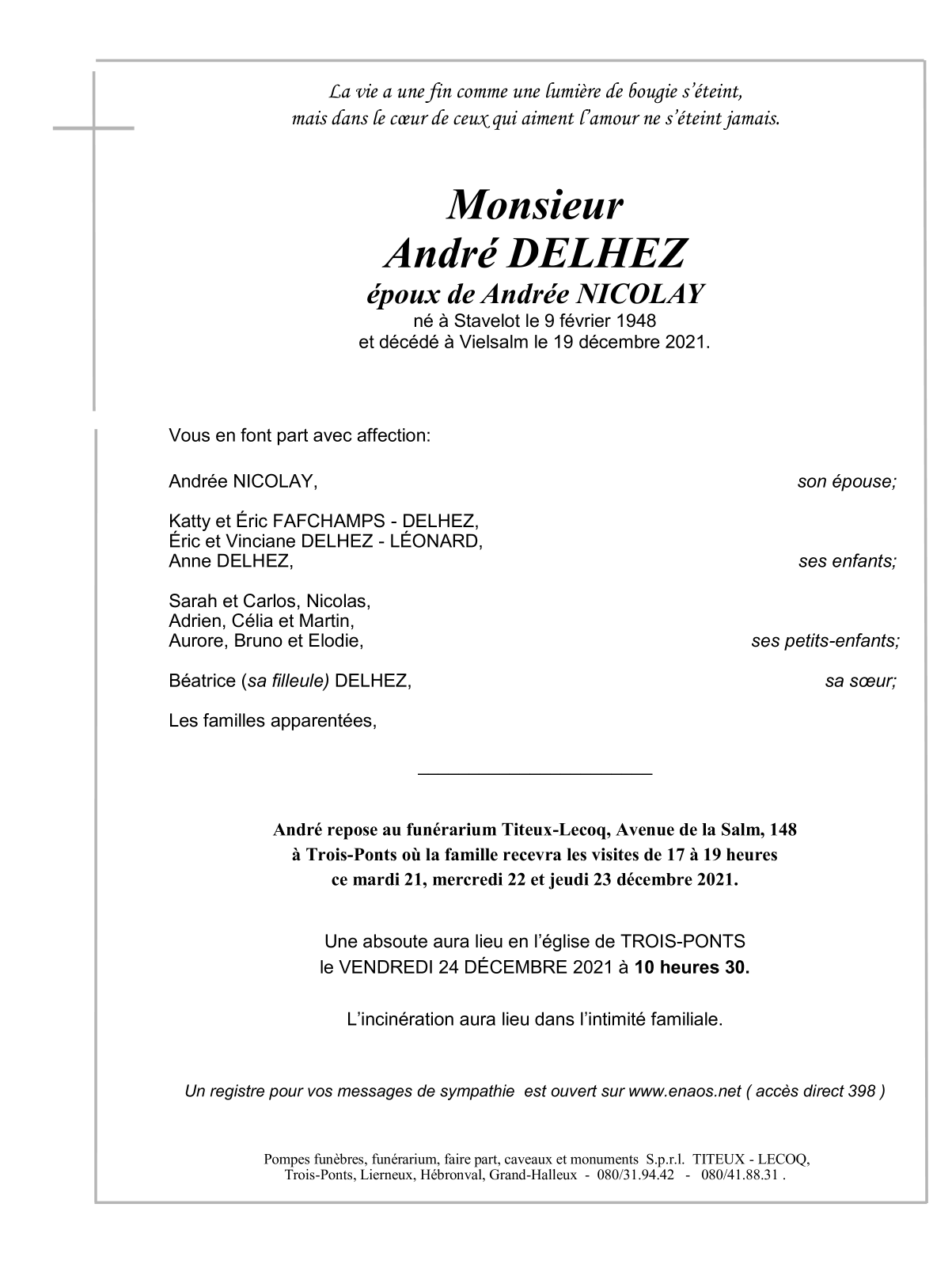 La vie a une fin comme une lumière de bougie s'éteint,
mais dans le cœur de ceux qui aiment l'amour ne s'éteint jamais.

Monsieur
André DELHEZ
époux de Andrée NICOLAY
né à Stavelot le 9 février 1948
et décédé à Vielsalm le 19 décembre 2021.

Vous en font part avec affection:

Andrée NICOLAY, son épouse;

Katty et Éric FAFCHAMPS - DELHEZ,
Éric et Vinciane DELHEZ - LÉONARD,
Anne DELHEZ, ses enfants;

Sarah et Carlos, Nicolas,
Adrien, Célia et Martin,
Aurore, Bruno et Elodie, ses petits-enfants;

Béatrice (sa filleule) DELHEZ, sa sœur;

Les familles apparentées,

André repose au funérarium Titeux-Lecoq, Avenue de la Salm, 148
à Trois-Ponts où la famille recevra les visites de 17 à 19 heures
ce mardi 21, mercredi 22 et jeudi 23 décembre 2021.

Une absoute aura lieu en l'église de TROIS-PONTS
le VENDREDI 24 DÉCEMBRE 2021 à 10 heures 30.

L'incinération aura lieu dans l'intimité familiale.

Un registre pour vos messages de sympathie est ouvert sur www.enaos.net ( accès direct 398 )

Pompes funèbres, funérarium, faire part, caveaux et monuments S.p.r.l. TITEUX - LECOQ,
Trois-Ponts, Lierneux, Hébronval, Grand-Halleux - 080/31.94.42 - 080/41.88.31 .